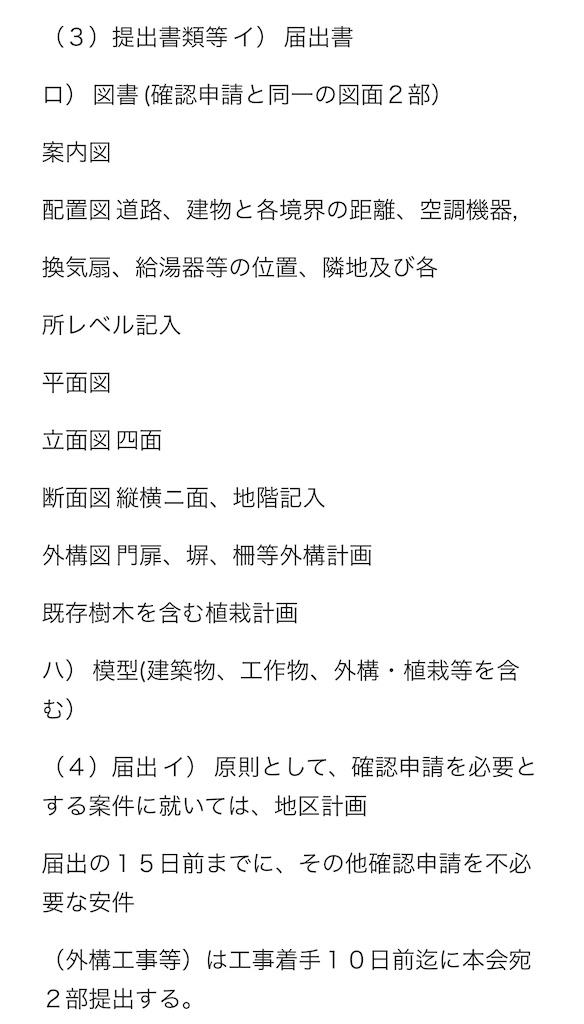 （３）提出書類等 イ） 届出書

ロ） 図書 (確認申請と同一の図面２部）

案内図

配置図 道路、建物と各境界の距離、空調機器,

換気扇、給湯器等の位置、隣地及び各

所レベル記入

平面図

立面図 四面

断面図 縦横二面、地階記入

外構図 門扉、塀、柵等外構計画

既存樹木を含む植栽計画

ハ） 模型(建築物、工作物、外構・植栽等を含む）

（４）届出 イ） 原則として、確認申請を必要とする案件に就いては、地区計画

届出の１５日前までに、その他確認申請を不必要な安件

（外構工事等）は工事着手１０日前迄に本会宛２部提出する。